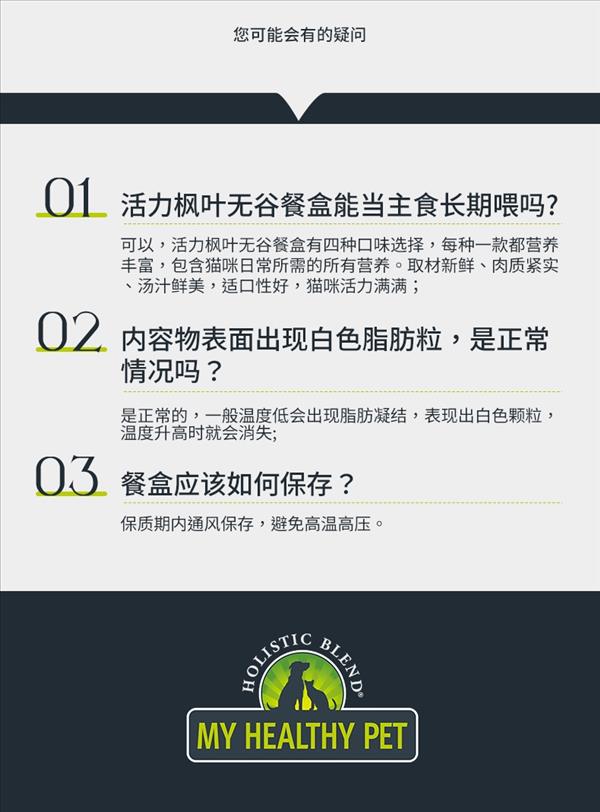 您可能会有的疑问

01 活力枫叶无谷餐盒能当主食长期喂吗?

可以，活力枫叶无谷餐盒有四种口味选择，每种一款都营养丰富，包含猫咪日常所需的所有营养。取材新鲜、肉质紧实、汤汁鲜美，适口性好，猫咪活力满满；

02 内容物表面出现白色脂肪粒，是正常情况吗？

是正常的，一般温度低会出现脂肪凝结，表现出白色颗粒，温度升高时就会消失;

03 餐盒应该如何保存？

保质期内通风保存，避免高温高压。

HOLISTIC BLEND®

MY HEALTHY PET